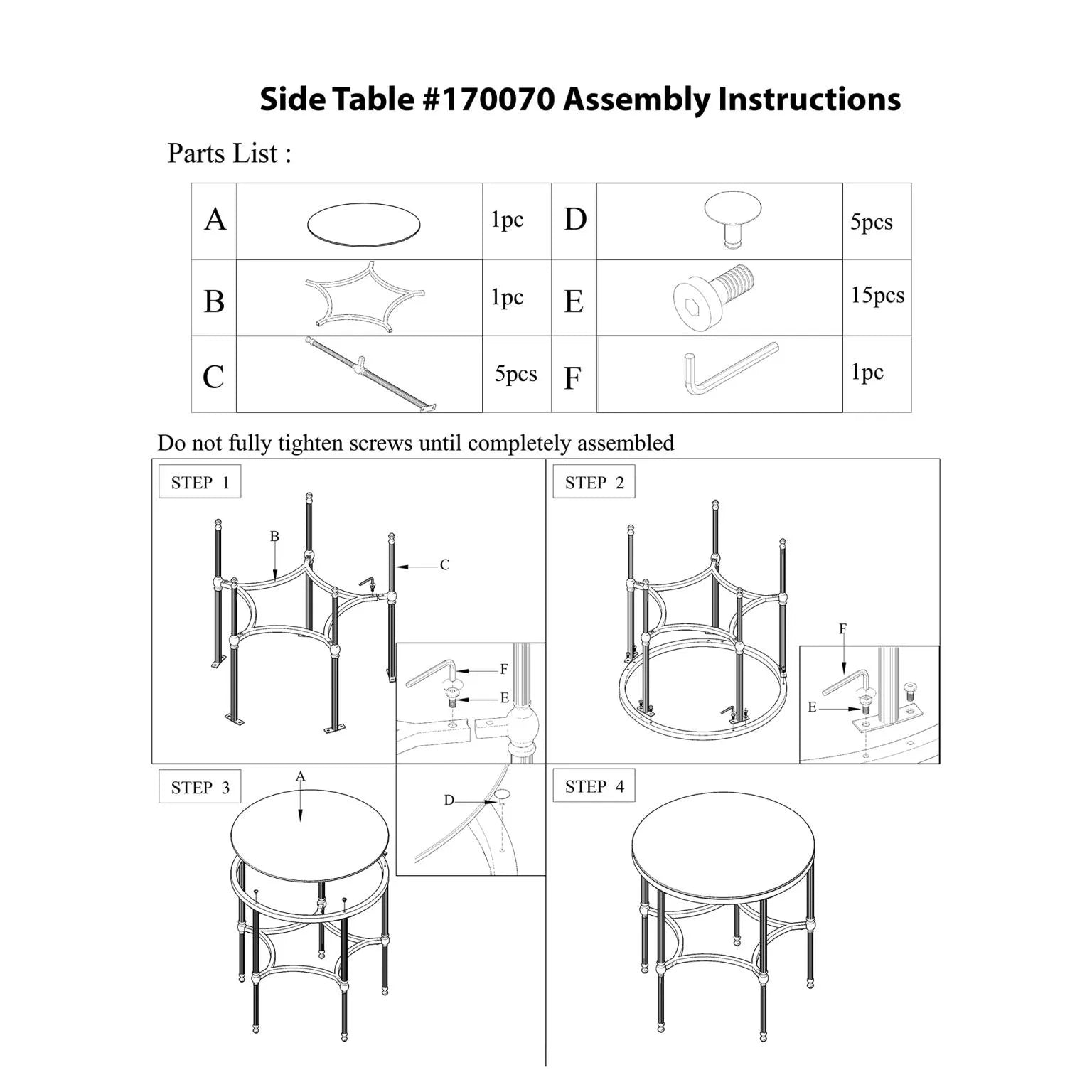 Side Table #170070 Assembly Instructions

Parts List :

| A |  | 1pc | D |  | 5pcs |
|---|---|---|---|---|---|
| B |  | 1pc | E |  | 15pcs |
| C |  | 5pcs | F |  | 1pc |

Do not fully tighten screws until completely assembled

STEP 1

B

C

F

E

STEP 2

F

E

STEP 3

A

D

STEP 4